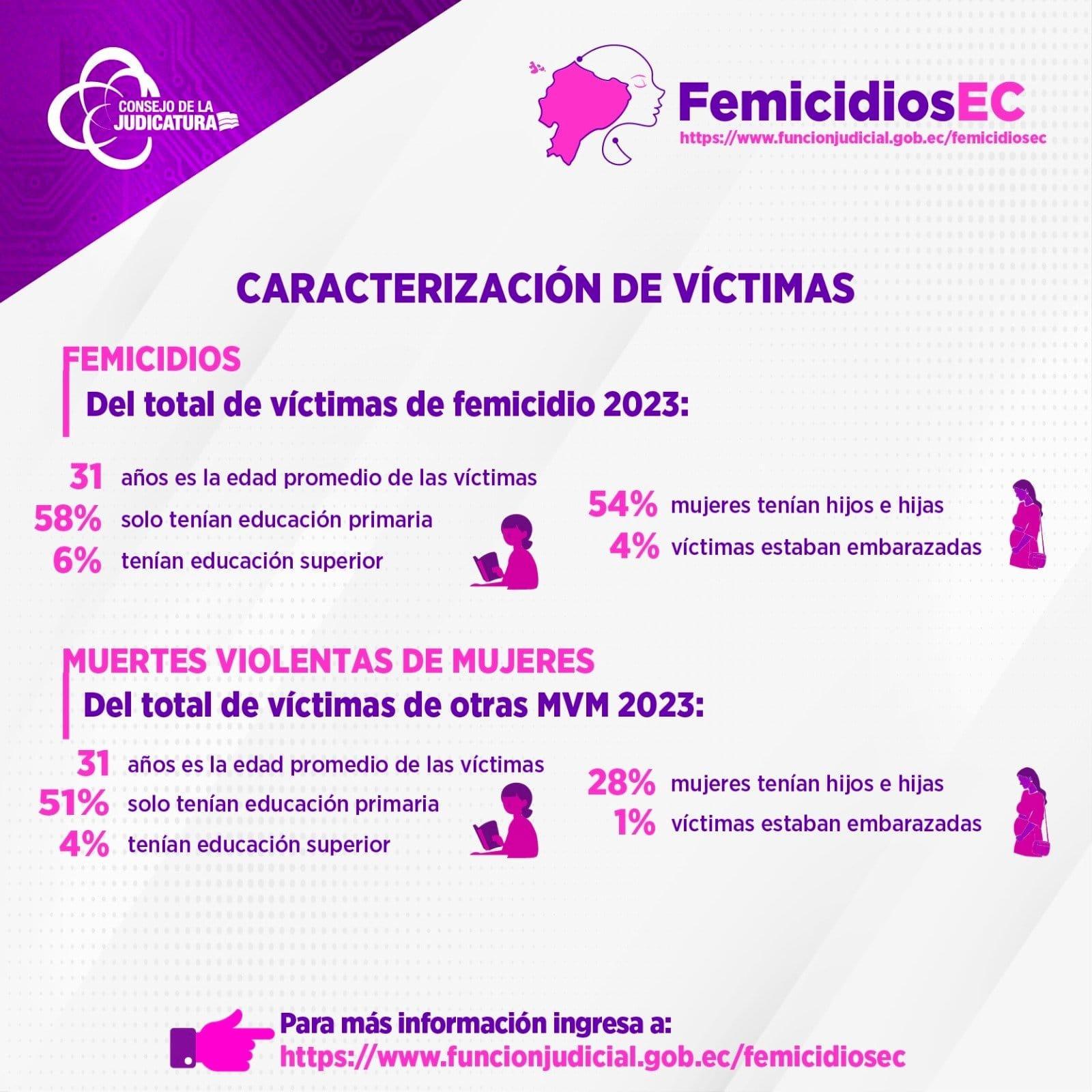 CONSEJO DE LA JUDICATURA

FemicidiosEC
https://www.funcionjudicial.gob.ec/femicidiosec

CARACTERIZACIÓN DE VÍCTIMAS

FEMICIDIOS
Del total de víctimas de femicidio 2023:

31 años es la edad promedio de las víctimas
58% solo tenían educación primaria
6% tenían educación superior

54% mujeres tenían hijos e hijas
4% víctimas estaban embarazadas

MUERTES VIOLENTAS DE MUJERES
Del total de víctimas de otras MVM 2023:

31 años es la edad promedio de las víctimas
51% solo tenían educación primaria
4% tenían educación superior

28% mujeres tenían hijos e hijas
1% víctimas estaban embarazadas

Para más información ingresa a:
https://www.funcionjudicial.gob.ec/femicidiosec